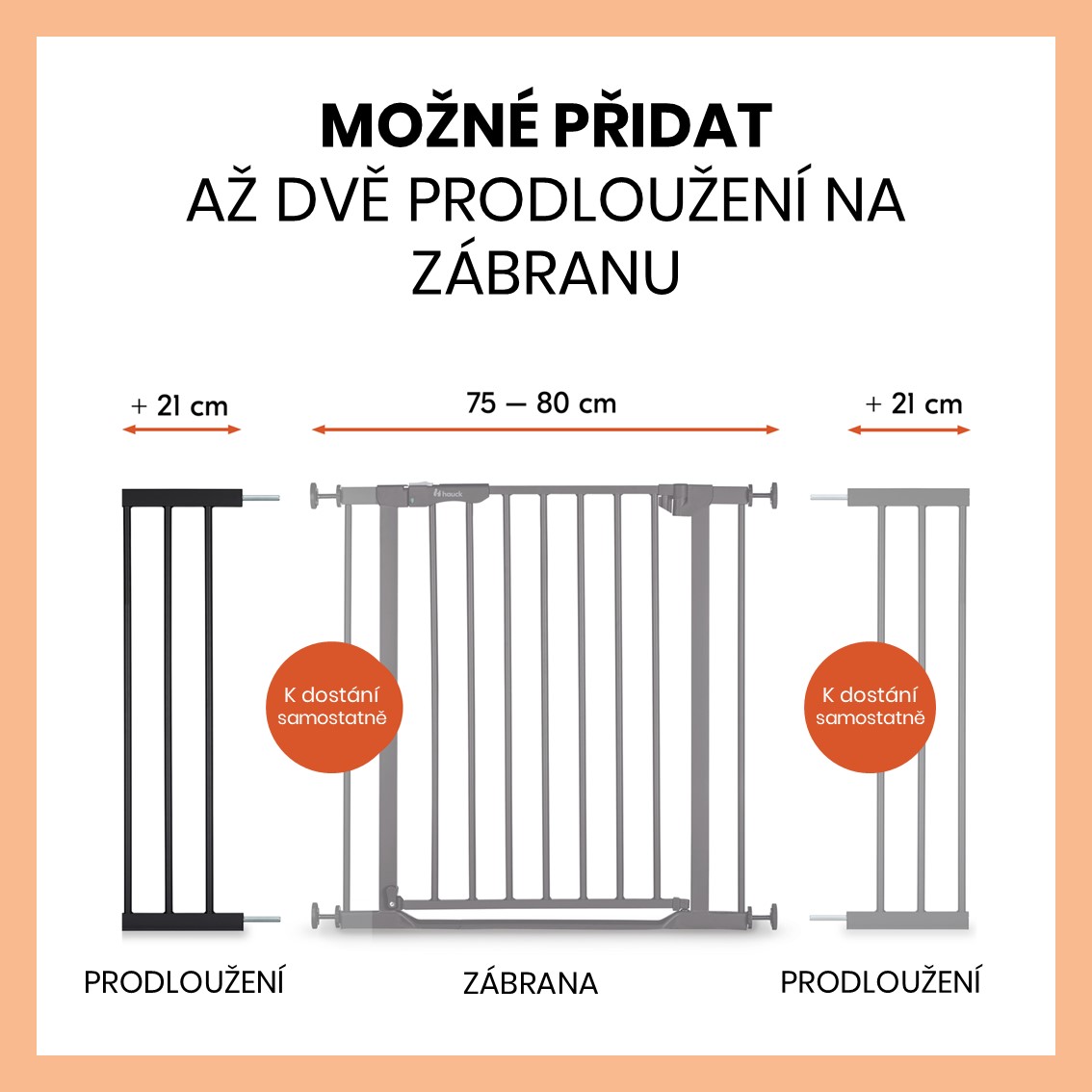 MOŽNÉ PŘIDAT
AŽ DVĚ PRODLOUŽENÍ NA ZÁBRANU

+ 21 cm

75 — 80 cm

+ 21 cm

hauck

K dostání samostatně

K dostání samostatně

PRODLOUŽENÍ

ZÁBRANA

PRODLOUŽENÍ